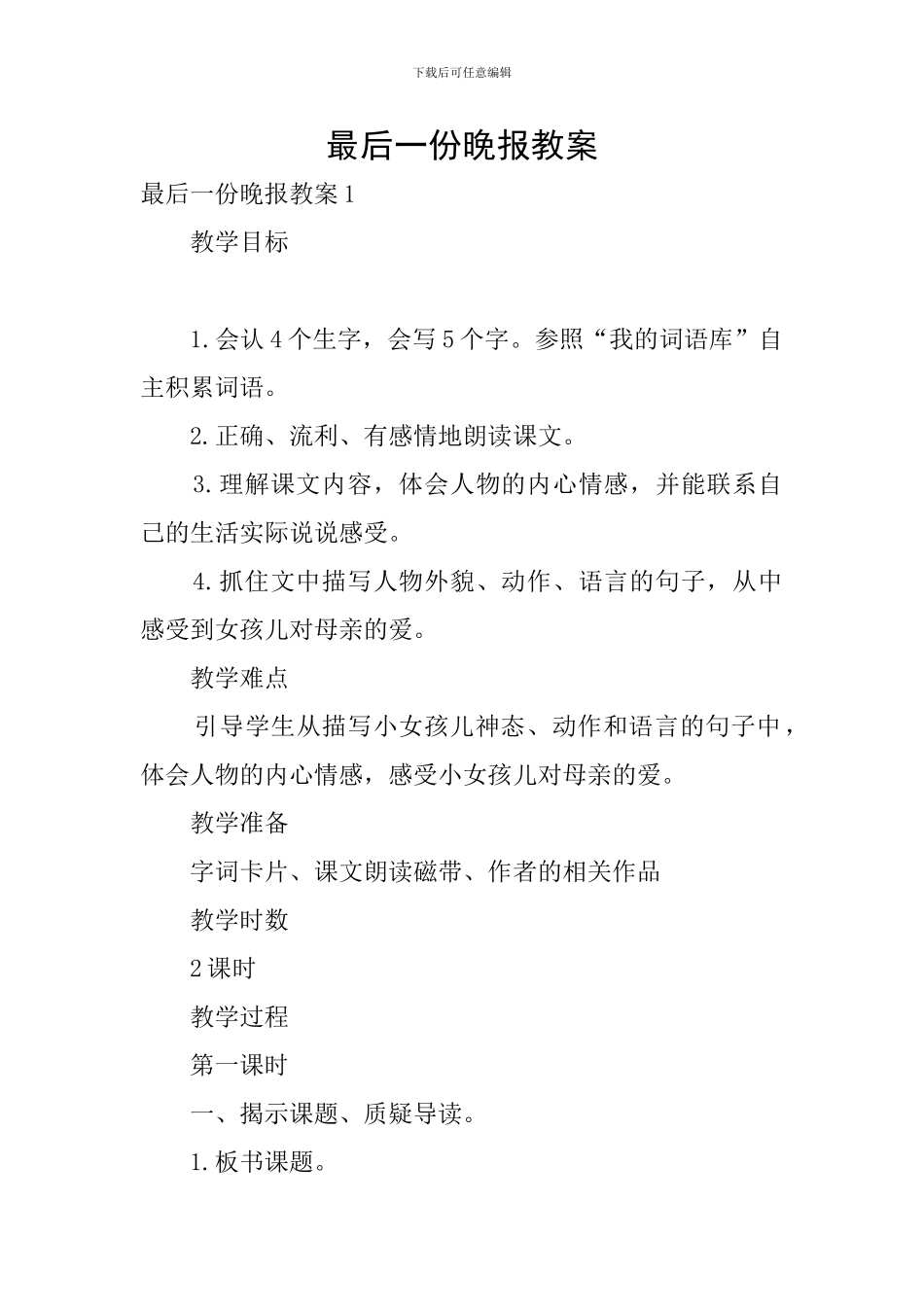 下载后可任意编辑

最后一份晚报教案

最后一份晚报教案1

教学目标

1.会认4个生字，会写5个字。参照“我的词语库”自主积累词语。

2.正确、流利、有感情地朗读课文。

3.理解课文内容，体会人物的内心情感，并能联系自己的生活实际说说感受。

4.抓住文中描写人物外貌、动作、语言的句子，从中感受到女孩儿对母亲的爱。

教学难点

引导学生从描写小女孩儿神态、动作和语言的句子中，体会人物的内心情感，感受小女孩儿对母亲的爱。

教学准备

字词卡片、课文朗读磁带、作者的相关作品

教学时数

2课时

教学过程

第一课时

一、揭示课题、质疑导读。

1.板书课题。